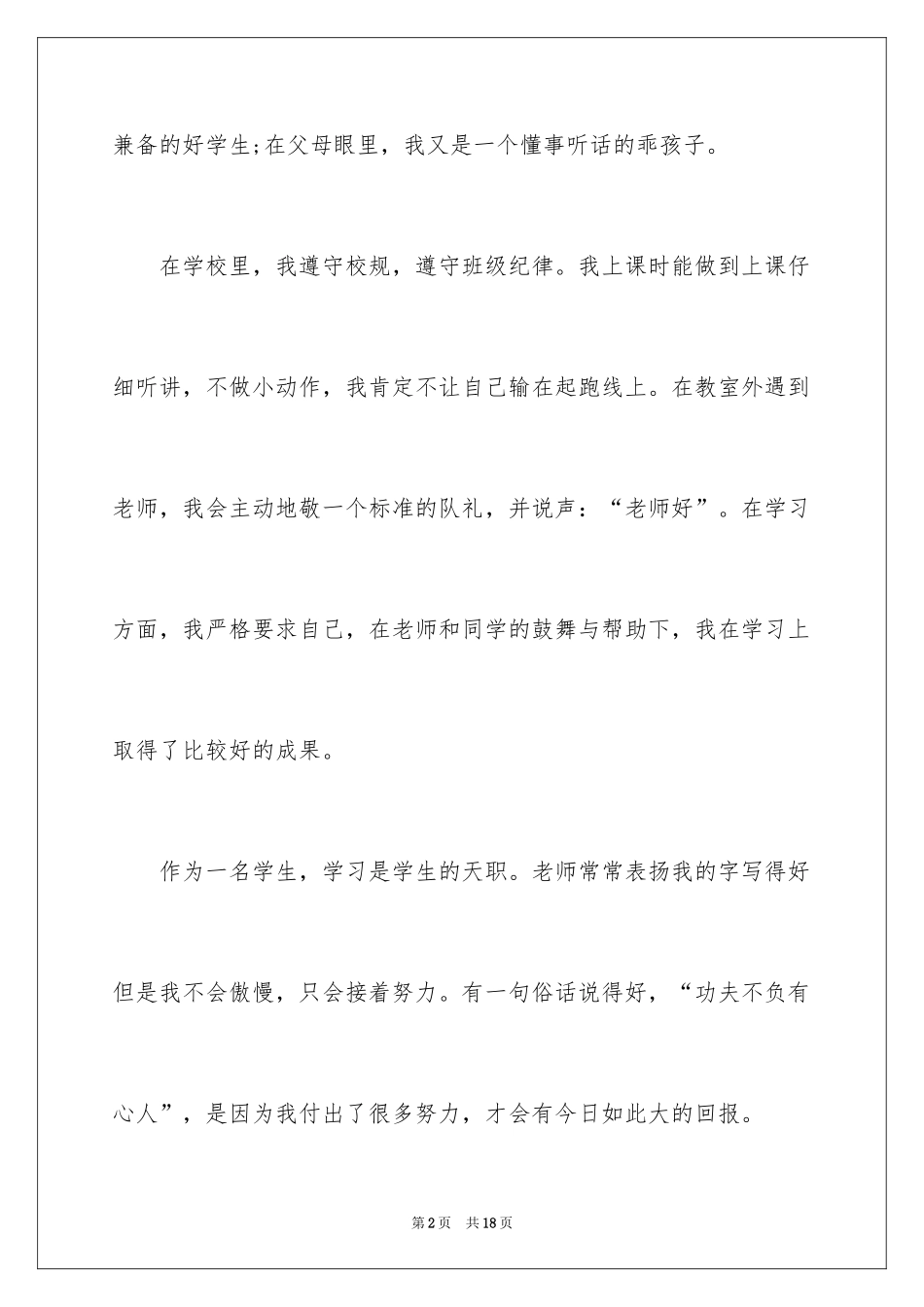 兼备的好学生;在父母眼里，我又是一个懂事听话的乖孩子。

在学校里，我遵守校规，遵守班级纪律。我上课时能做到上课仔细听讲，不做小动作，我肯定不让自己输在起跑线上。在教室外遇到老师，我会主动地敬一个标准的队礼，并说声：“老师好”。在学习方面，我严格要求自己，在老师和同学的鼓舞与帮助下，我在学习上取得了比较好的成果。

作为一名学生，学习是学生的天职。老师常常表扬我的字写得好但是我不会傲慢，只会接着努力。有一句俗话说得好，“功夫不负有心人”，是因为我付出了很多努力，才会有今日如此大的回报。

第2页 共18页